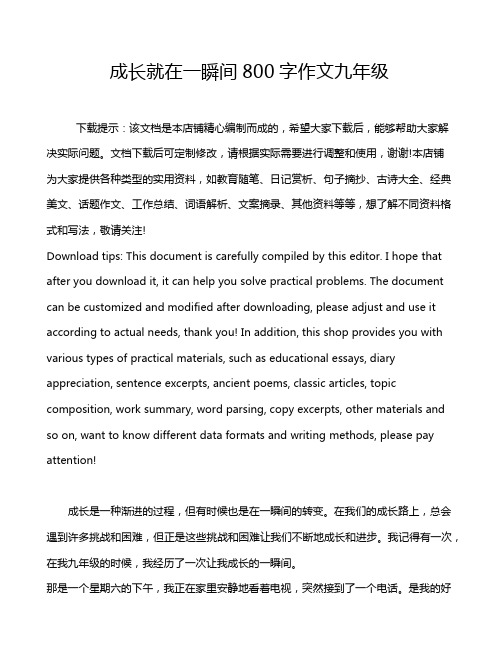 成长就在一瞬间 800 字作文九年级

下载提示：该文档是本店铺精心编制而成的，希望大家下载后，能够帮助大家解决实际问题。文档下载后可定制修改，请根据实际需要进行调整和使用，谢谢!本店铺为大家提供各种类型的实用资料，如教育随笔、日记赏析、句子摘抄、古诗大全、经典美文、话题作文、工作总结、词语解析、文案摘录、其他资料等等，想了解不同资料格式和写法，敬请关注!
Download tips: This document is carefully compiled by this editor. I hope that after you download it, it can help you solve practical problems. The document can be customized and modified after downloading, please adjust and use it according to actual needs, thank you! In addition, this shop provides you with various types of practical materials, such as educational essays, diary appreciation, sentence excerpts, ancient poems, classic articles, topic composition, work summary, word parsing, copy excerpts, other materials and so on, want to know different data formats and writing methods, please pay attention!

成长是一种渐进的过程，但有时候也是在一瞬间的转变。在我们的成长路上，总会遇到许多挑战和困难，但正是这些挑战和困难让我们不断地成长和进步。我记得有一次，在我九年级的时候，我经历了一次让我成长的一瞬间。
那是一个星期六的下午，我正在家里安静地看着电视，突然接到了一个电话。是我的好